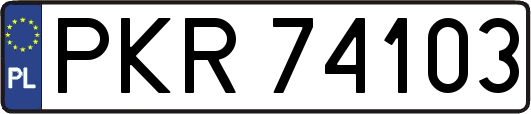 PL
PKR 74103